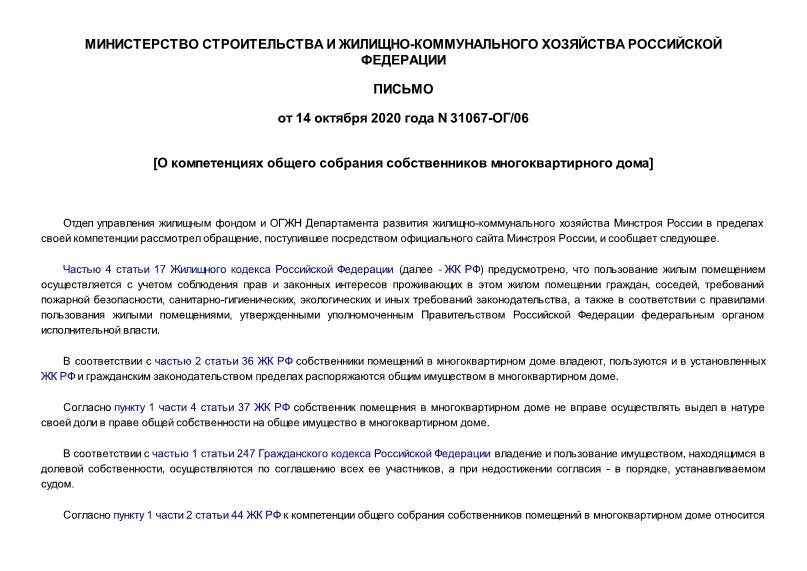 МИНИСТЕРСТВО СТРОИТЕЛЬСТВА И ЖИЛИЩНО-КОММУНАЛЬНОГО ХОЗЯЙСТВА РОССИЙСКОЙ ФЕДЕРАЦИИ

ПИСЬМО

от 14 октября 2020 года N 31067-ОГ/06

[О компетенциях общего собрания собственников многоквартирного дома]

Отдел управления жилищным фондом и ОГЖН Департамента развития жилищно-коммунального хозяйства Минстроя России в пределах своей компетенции рассмотрел обращение, поступившее посредством официального сайта Минстроя России, и сообщает следующее.

Частью 4 статьи 17 Жилищного кодекса Российской Федерации (далее - ЖК РФ) предусмотрено, что пользование жилым помещением осуществляется с учетом соблюдения прав и законных интересов проживающих в этом жилом помещении граждан, соседей, требований пожарной безопасности, санитарно-гигиенических, экологических и иных требований законодательства, а также в соответствии с правилами пользования жилыми помещениями, утвержденными уполномоченным Правительством Российской Федерации федеральным органом исполнительной власти.

В соответствии с частью 2 статьи 36 ЖК РФ собственники помещений в многоквартирном доме владеют, пользуются и в установленных ЖК РФ и гражданским законодательством пределах распоряжаются общим имуществом в многоквартирном доме.

Согласно пункту 1 части 4 статьи 37 ЖК РФ собственник помещения в многоквартирном доме не вправе осуществлять выдел в натуре своей доли в праве общей собственности на общее имущество в многоквартирном доме.

В соответствии с частью 1 статьи 247 Гражданского кодекса Российской Федерации владение и пользование имуществом, находящимся в долевой собственности, осуществляются по соглашению всех ее участников, а при недостижении согласия - в порядке, устанавливаемом судом.

Согласно пункту 1 части 2 статьи 44 ЖК РФ к компетенции общего собрания собственников помещений в многоквартирном доме относится